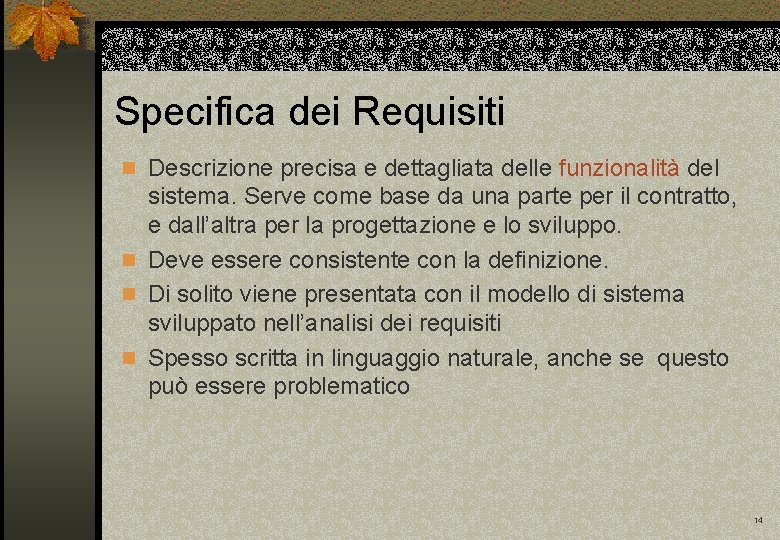 Specifica dei Requisiti

• Descrizione precisa e dettagliata delle funzionalità del sistema. Serve come base da una parte per il contratto, e dall'altra per la progettazione e lo sviluppo.
• Deve essere consistente con la definizione.
• Di solito viene presentata con il modello di sistema sviluppato nell'analisi dei requisiti
• Spesso scritta in linguaggio naturale, anche se questo può essere problematico

14